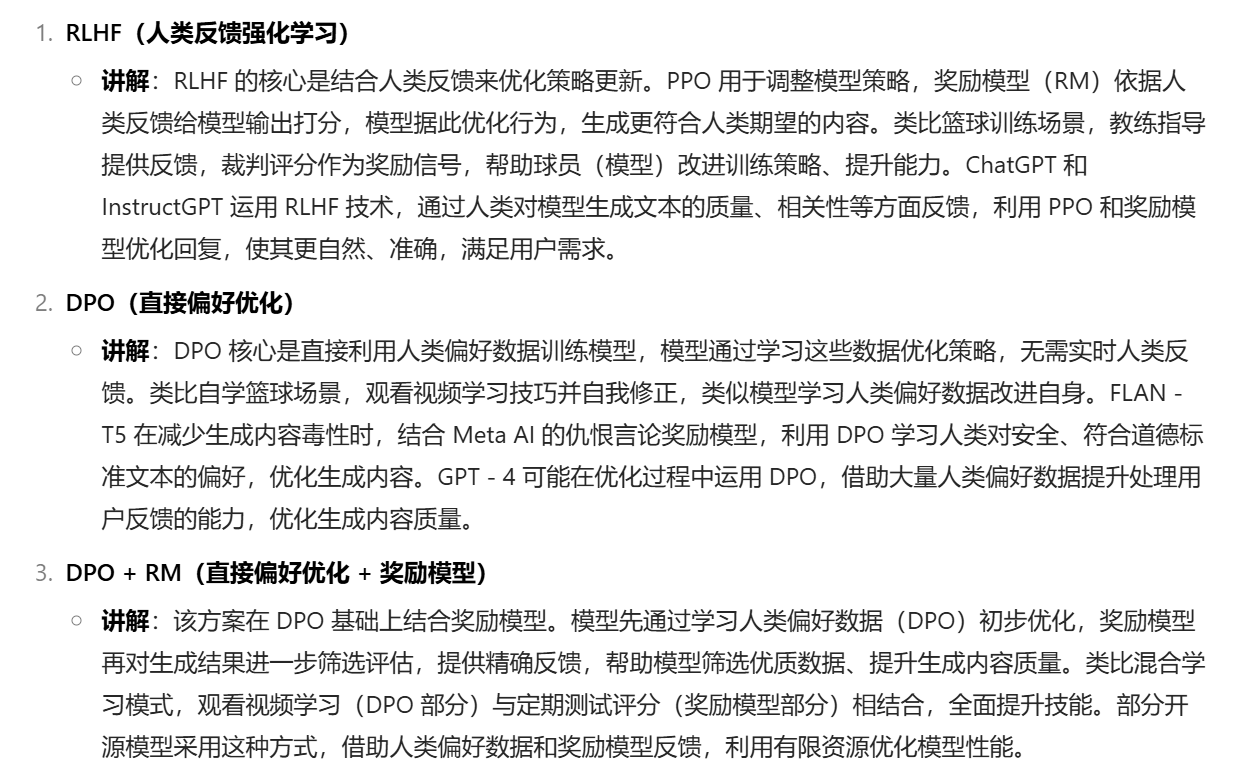 1. RLHF（人类反馈强化学习）

○ 讲解：RLHF 的核心是结合人类反馈来优化策略更新。PPO 用于调整模型策略，奖励模型（RM）依据人类反馈给模型输出打分，模型据此优化行为，生成更符合人类期望的内容。类比篮球训练场景，教练指导提供反馈，裁判评分作为奖励信号，帮助球员（模型）改进训练策略、提升能力。ChatGPT 和 InstructGPT 运用 RLHF 技术，通过人类对模型生成文本的质量、相关性等方面反馈，利用 PPO 和奖励模型优化回复，使其更自然、准确，满足用户需求。

2. DPO（直接偏好优化）

○ 讲解：DPO 核心是直接利用人类偏好数据训练模型，模型通过学习这些数据优化策略，无需实时人类反馈。类比自学篮球场景，观看视频学习技巧并自我修正，类似模型学习人类偏好数据改进自身。FLAN - T5 在减少生成内容毒性时，结合 Meta AI 的仇恨言论奖励模型，利用 DPO 学习人类对安全、符合道德标准文本的偏好，优化生成内容。GPT - 4 可能在优化过程中运用 DPO，借助大量人类偏好数据提升处理用户反馈的能力，优化生成内容质量。

3. DPO + RM（直接偏好优化 + 奖励模型）

○ 讲解：该方案在 DPO 基础上结合奖励模型。模型先通过学习人类偏好数据（DPO）初步优化，奖励模型再对生成结果进一步筛选评估，提供精确反馈，帮助模型筛选优质数据、提升生成内容质量。类比混合学习模式，观看视频学习（DPO 部分）与定期测试评分（奖励模型部分）相结合，全面提升技能。部分开源模型采用这种方式，借助人类偏好数据和奖励模型反馈，利用有限资源优化模型性能。